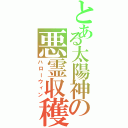 とある太陽神の悪霊収穫

ハローウィン